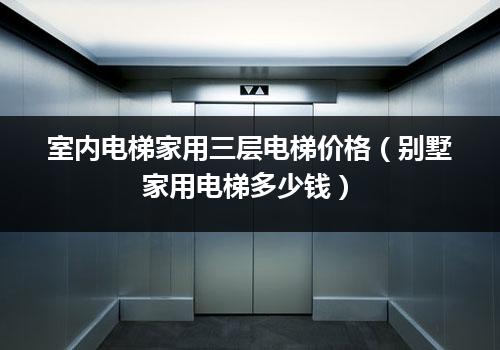 室内电梯家用三层电梯价格（别墅家用电梯多少钱）